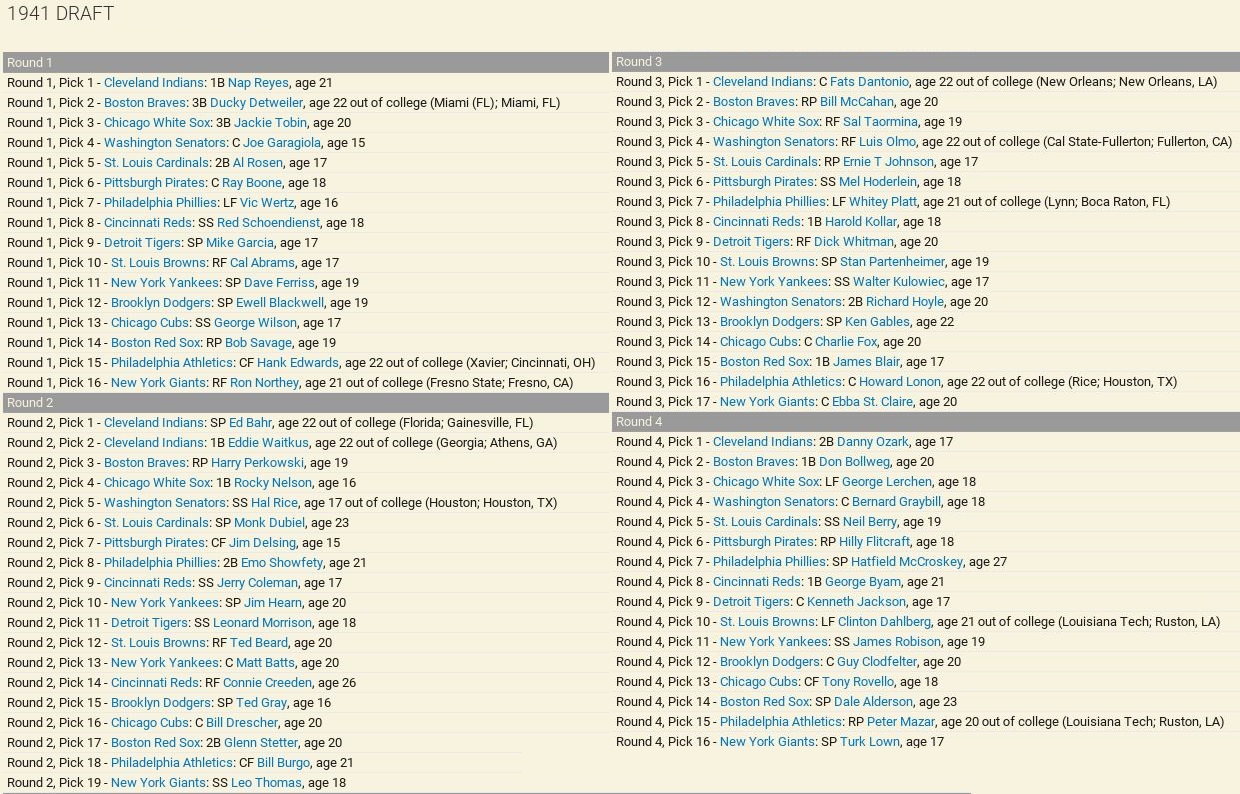 1941 DRAFT

Round 1
Round 1, Pick 1 - Cleveland Indians: 1B Nap Reyes, age 21
Round 1, Pick 2 - Boston Braves: 3B Ducky Detweiler, age 22 out of college (Miami (FL); Miami, FL)
Round 1, Pick 3 - Chicago White Sox: 3B Jackie Tobin, age 20
Round 1, Pick 4 - Washington Senators: C Joe Garagiola, age 15
Round 1, Pick 5 - St. Louis Cardinals: 2B Al Rosen, age 17
Round 1, Pick 6 - Pittsburgh Pirates: C Ray Boone, age 18
Round 1, Pick 7 - Philadelphia Phillies: LF Vic Wertz, age 16
Round 1, Pick 8 - Cincinnati Reds: SS Red Schoendienst, age 18
Round 1, Pick 9 - Detroit Tigers: SP Mike Garcia, age 17
Round 1, Pick 10 - St. Louis Browns: RF Cal Abrams, age 17
Round 1, Pick 11 - New York Yankees: SP Dave Ferriss, age 19
Round 1, Pick 12 - Brooklyn Dodgers: SP Ewell Blackwell, age 19
Round 1, Pick 13 - Chicago Cubs: SS George Wilson, age 17
Round 1, Pick 14 - Boston Red Sox: RP Bob Savage, age 19
Round 1, Pick 15 - Philadelphia Athletics: CF Hank Edwards, age 22 out of college (Xavier; Cincinnati, OH)
Round 1, Pick 16 - New York Giants: RF Ron Northey, age 21 out of college (Fresno State; Fresno, CA)

Round 2
Round 2, Pick 1 - Cleveland Indians: SP Ed Bahr, age 22 out of college (Florida; Gainesville, FL)
Round 2, Pick 2 - Cleveland Indians: 1B Eddie Waitkus, age 22 out of college (Georgia; Athens, GA)
Round 2, Pick 3 - Boston Braves: RP Harry Perkowski, age 19
Round 2, Pick 4 - Chicago White Sox: 1B Rocky Nelson, age 16
Round 2, Pick 5 - Washington Senators: SS Hal Rice, age 17 out of college (Houston; Houston, TX)
Round 2, Pick 6 - St. Louis Cardinals: SP Monk Dubiel, age 23
Round 2, Pick 7 - Pittsburgh Pirates: CF Jim Delsing, age 15
Round 2, Pick 8 - Philadelphia Phillies: 2B Emo Showfety, age 21
Round 2, Pick 9 - Cincinnati Reds: SS Jerry Coleman, age 17
Round 2, Pick 10 - New York Yankees: SP Jim Hearn, age 20
Round 2, Pick 11 - Detroit Tigers: SS Leonard Morrison, age 18
Round 2, Pick 12 - St. Louis Browns: RF Ted Beard, age 20
Round 2, Pick 13 - New York Yankees: C Matt Batts, age 20
Round 2, Pick 14 - Cincinnati Reds: RF Connie Creeden, age 26
Round 2, Pick 15 - Brooklyn Dodgers: SP Ted Gray, age 16
Round 2, Pick 16 - Chicago Cubs: C Bill Drescher, age 20
Round 2, Pick 17 - Boston Red Sox: 2B Glenn Stetter, age 20
Round 2, Pick 18 - Philadelphia Athletics: CF Bill Burgo, age 21
Round 2, Pick 19 - New York Giants: SS Leo Thomas, age 18

Round 3
Round 3, Pick 1 - Cleveland Indians: C Fats Dantonio, age 22 out of college (New Orleans; New Orleans, LA)
Round 3, Pick 2 - Boston Braves: RP Bill McCahan, age 20
Round 3, Pick 3 - Chicago White Sox: RF Sal Taormina, age 19
Round 3, Pick 4 - Washington Senators: RF Luis Olmo, age 22 out of college (Cal State-Fullerton; Fullerton, CA)
Round 3, Pick 5 - St. Louis Cardinals: RP Ernie T Johnson, age 17
Round 3, Pick 6 - Pittsburgh Pirates: SS Mel Hoderlein, age 18
Round 3, Pick 7 - Philadelphia Phillies: LF Whitey Platt, age 21 out of college (Lynn; Boca Raton, FL)
Round 3, Pick 8 - Cincinnati Reds: 1B Harold Kollar, age 18
Round 3, Pick 9 - Detroit Tigers: RF Dick Whitman, age 20
Round 3, Pick 10 - St. Louis Browns: SP Stan Partenheimer, age 19
Round 3, Pick 11 - New York Yankees: SS Walter Kulowiec, age 17
Round 3, Pick 12 - Washington Senators: 2B Richard Hoyle, age 20
Round 3, Pick 13 - Brooklyn Dodgers: SP Ken Gables, age 22
Round 3, Pick 14 - Chicago Cubs: C Charlie Fox, age 20
Round 3, Pick 15 - Boston Red Sox: 1B James Blair, age 17
Round 3, Pick 16 - Philadelphia Athletics: C Howard Lonon, age 22 out of college (Rice; Houston, TX)
Round 3, Pick 17 - New York Giants: C Ebba St. Claire, age 20

Round 4
Round 4, Pick 1 - Cleveland Indians: 2B Danny Ozark, age 17
Round 4, Pick 2 - Boston Braves: 1B Don Bollweg, age 20
Round 4, Pick 3 - Chicago White Sox: LF George Lerchen, age 18
Round 4, Pick 4 - Washington Senators: C Bernard Graybill, age 18
Round 4, Pick 5 - St. Louis Cardinals: SS Neil Berry, age 19
Round 4, Pick 6 - Pittsburgh Pirates: RP Hilly Flitcraft, age 18
Round 4, Pick 7 - Philadelphia Phillies: SP Hatfield McCroskey, age 27
Round 4, Pick 8 - Cincinnati Reds: 1B George Byam, age 21
Round 4, Pick 9 - Detroit Tigers: C Kenneth Jackson, age 17
Round 4, Pick 10 - St. Louis Browns: LF Clinton Dahlberg, age 21 out of college (Louisiana Tech; Ruston, LA)
Round 4, Pick 11 - New York Yankees: SS James Robison, age 19
Round 4, Pick 12 - Brooklyn Dodgers: C Guy Clodfelter, age 20
Round 4, Pick 13 - Chicago Cubs: CF Tony Rovello, age 18
Round 4, Pick 14 - Boston Red Sox: SP Dale Alderson, age 23
Round 4, Pick 15 - Philadelphia Athletics: RP Peter Mazar, age 20 out of college (Louisiana Tech; Ruston, LA)
Round 4, Pick 16 - New York Giants: SP Turk Lown, age 17